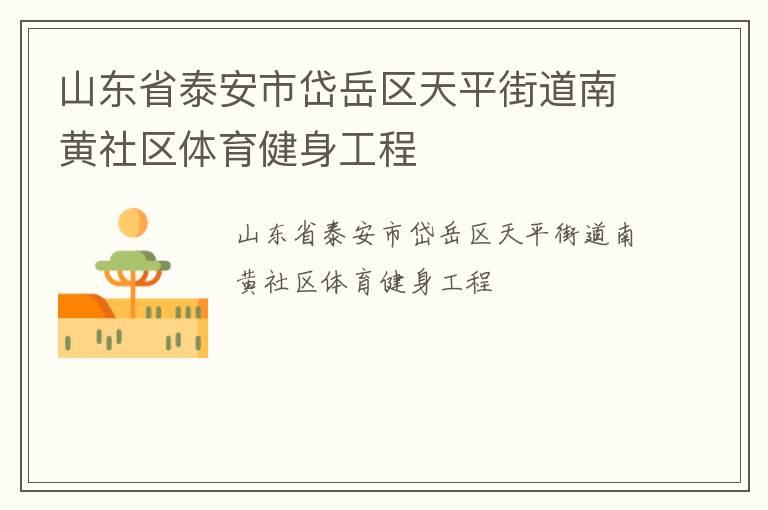 山东省泰安市岱岳区天平街道南黄社区体育健身工程

山东省泰安市岱岳区天平街道南黄社区体育健身工程